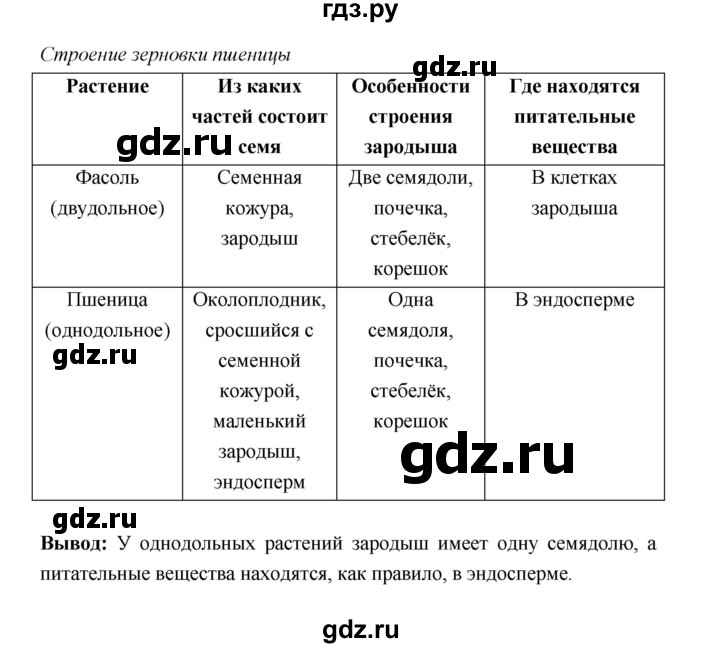 гдз.ру

Строение зерновки пшеницы

gdz.ru

| Растение | Из каких частей состоит семя | Особенности строения зародыша | Где находятся питательные вещества |
|---|---|---|---|
| Фасоль (двудольное) | Семенная кожура, зародыш | Две семядоли, почечка, стебелёк, корешок | В клетках зародыша |
| Пшеница (однодольное) | Околоплодник, сросшийся с семенной кожурой, маленький зародыш, эндосперм | Одна семядоля, почечка, стебелёк, корешок | В эндосперме |

gdz.ru

gdz.ru

gdz.ru

gdz.ru

**Вывод:** У однодольных растений зародыш имеет одну семядолю, а питательные вещества находятся, как правило, в эндосперме.

gdz.ru